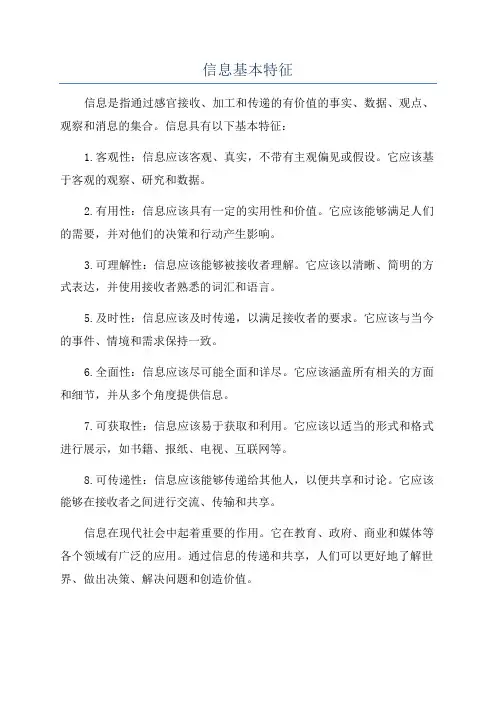 信息基本特征

信息是指通过感官接收、加工和传递的有价值的事实、数据、观点、观察和消息的集合。信息具有以下基本特征：

1.客观性：信息应该客观、真实，不带有主观偏见或假设。它应该基于客观的观察、研究和数据。

2.有用性：信息应该具有一定的实用性和价值。它应该能够满足人们的需要，并对他们的决策和行动产生影响。

3.可理解性：信息应该能够被接收者理解。它应该以清晰、简明的方式表达，并使用接收者熟悉的词汇和语言。

5.及时性：信息应该及时传递，以满足接收者的要求。它应该与当今的事件、情境和需求保持一致。

6.全面性：信息应该尽可能全面和详尽。它应该涵盖所有相关的方面和细节，并从多个角度提供信息。

7.可获取性：信息应该易于获取和利用。它应该以适当的形式和格式进行展示，如书籍、报纸、电视、互联网等。

8.可传递性：信息应该能够传递给其他人，以便共享和讨论。它应该能够在接收者之间进行交流、传输和共享。

信息在现代社会中起着重要的作用。它在教育、政府、商业和媒体等各个领域有广泛的应用。通过信息的传递和共享，人们可以更好地了解世界、做出决策、解决问题和创造价值。